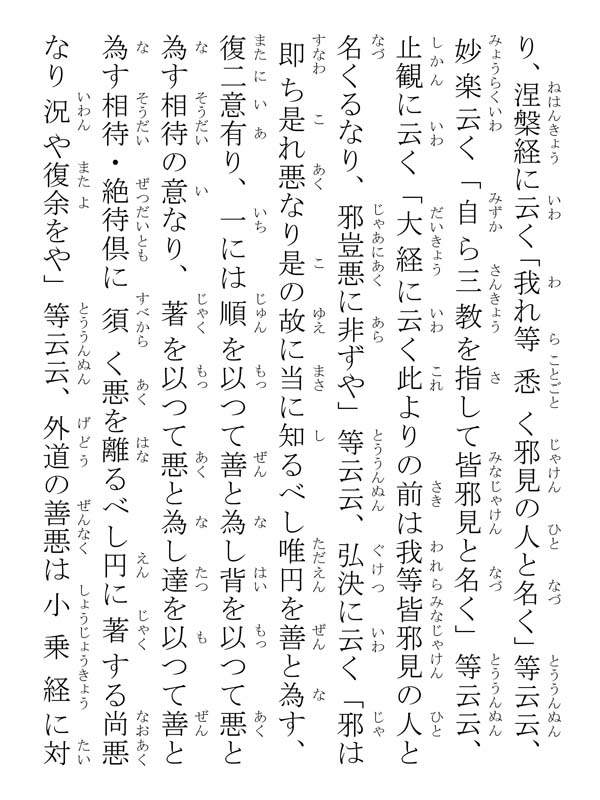 り、涅槃経に云く「我れ等悉く邪見の人と名く」等云云、妙楽云く「自ら三教を指して皆邪見と名く」等云云、止観に云く「大経に云く此よりの前は我等皆邪見の人と名くるなり、邪豈悪に非ずや」等云云、弘決に云く「邪は即ち是れ悪なり是の故に当に知るべし唯円を善と為す、復二意有り、一には順を以って善と為し背を以って悪と為す相待の意なり、著を以って悪と為し達を以って善と為す相待・絶待倶に須く悪を離るべし円に著する尚悪なり況や復余をや」等云云、外道の善悪は小乗経に対